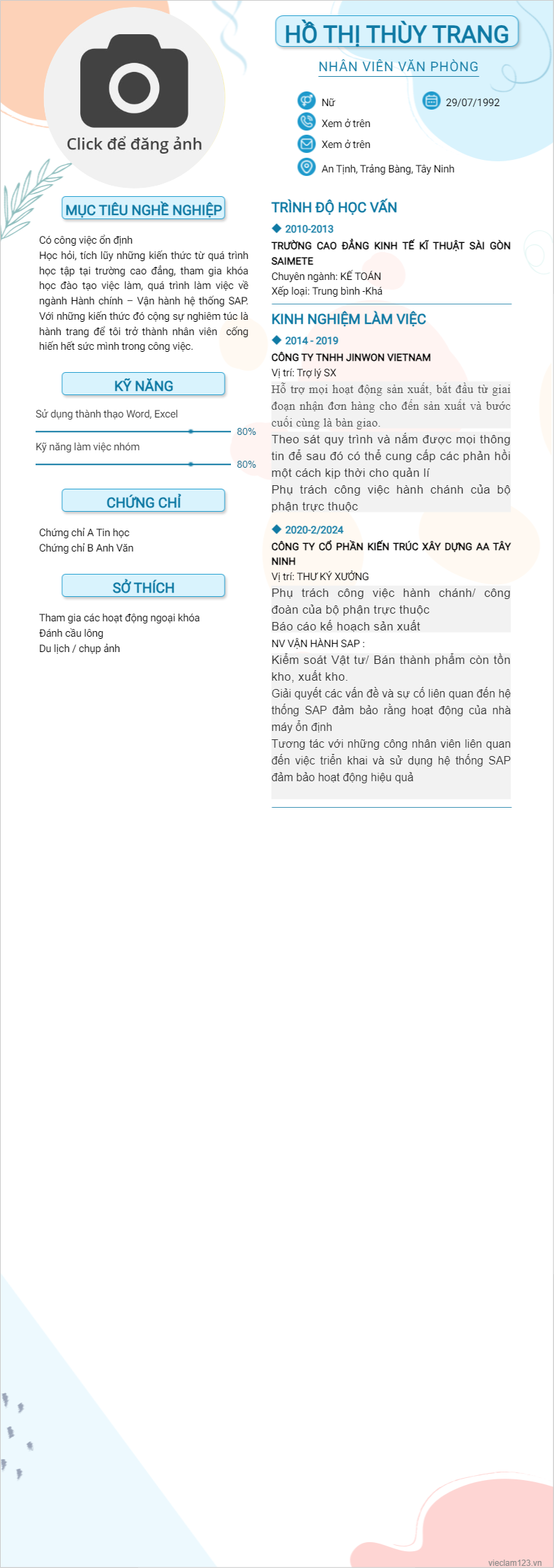 Click để đăng ảnh

HỒ THỊ THÙY TRANG

NHÂN VIÊN VĂN PHÒNG

Nữ

29/07/1992

Xem ở trên

Xem ở trên

An Tịnh, Trảng Bàng, Tây Ninh

MỤC TIÊU NGHỀ NGHIỆP

Có công việc ổn định
Học hỏi, tích lũy những kiến thức từ quá trình học tập tại trường cao đẳng, tham gia khóa học đào tạo việc làm, quá trình làm việc về ngành Hành chính – Vận hành hệ thống SAP. Với những kiến thức đó cộng sự nghiêm túc là hành trang để tôi trở thành nhân viên cống hiến hết sức mình trong công việc.

KỸ NĂNG

Sử dụng thành thạo Word, Excel

80%

Kỹ năng làm việc nhóm

80%

CHỨNG CHỈ

Chứng chỉ A Tin học
Chứng chỉ B Anh Văn

SỞ THÍCH

Tham gia các hoạt động ngoại khóa
Đánh cầu lông
Du lịch / chụp ảnh

TRÌNH ĐỘ HỌC VẤN

2010-2013

TRƯỜNG CAO ĐẲNG KINH TẾ KĨ THUẬT SÀI GÒN SAIMETE
Chuyên ngành: KẾ TOÁN
Xếp loại: Trung bình -Khá

KINH NGHIỆM LÀM VIỆC

2014 - 2019

CÔNG TY TNHH JINWON VIETNAM
Vị trí: Trợ lý SX
Hỗ trợ mọi hoạt động sản xuất, bắt đầu từ giai đoạn nhận đơn hàng cho đến sản xuất và bước cuối cùng là bàn giao.
Theo sát quy trình và nắm được mọi thông tin để sau đó có thể cung cấp các phản hồi một cách kịp thời cho quản lí
Phụ trách công việc hành chánh của bộ phận trực thuộc

2020-2/2024

CÔNG TY CỔ PHẦN KIẾN TRÚC XÂY DỰNG AA TÂY NINH
Vị trí: THƯ KÝ XƯỞNG
Phụ trách công việc hành chánh/ công đoàn của bộ phận trực thuộc
Báo cáo kế hoạch sản xuất
NV VẬN HÀNH SAP :
Kiểm soát Vật tư/ Bán thành phẩm còn tồn kho, xuất kho.
Giải quyết các vấn đề và sự cố liên quan đến hệ thống SAP đảm bảo rằng hoạt động của nhà máy ổn định
Tương tác với những công nhân viên liên quan đến việc triển khai và sử dụng hệ thống SAP đảm bảo hoạt động hiệu quả

vieclam123.vn